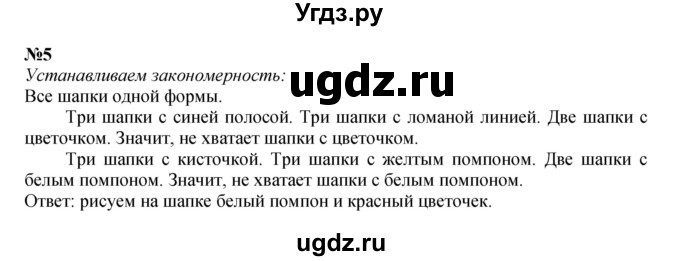 Угдз.ру

№5
Устанавливаем закономерность: ugdz.ru
Все шапки одной формы.

Три шапки с синей полосой. Три шапки с ломаной линией. Две шапки с цветочком. Значит, не хватает шапки с цветочком.

Три шапки с кисточкой. Три шапки с желтым помпоном. Две шапки с белым помпоном. Значит, не хватает шапки с белым помпоном.
Ответ: рисуем на шапке белый помпон и красный цветочек.

ugdz.ru